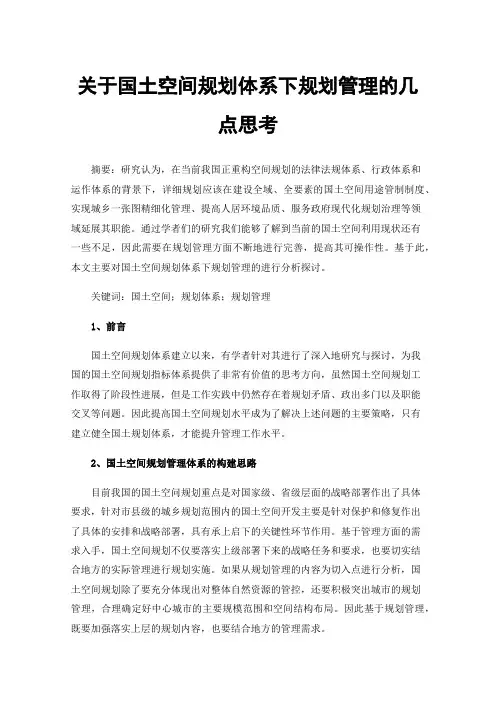 关于国土空间规划体系下规划管理的几点思考

摘要：研究认为，在当前我国正重构空间规划的法律法规体系、行政体系和运作体系的背景下，详细规划应该在建设全域、全要素的国土空间用途管制制度、实现城乡一张图精细化管理、提高人居环境品质、服务政府现代化规划治理等领域延展其职能。通过学者们的研究我们能够了解到当前的国土空间利用现状还有一些不足，因此需要在规划管理方面不断地进行完善，提高其可操作性。基于此，本文主要对国土空间规划体系下规划管理的进行分析探讨。

关键词：国土空间；规划体系；规划管理

1、前言

国土空间规划体系建立以来，有学者针对其进行了深入地研究与探讨，为我国的国土空间规划指标体系提供了非常有价值的思考方向，虽然国土空间规划工作取得了阶段性进展，但是工作实践中仍然存在着规划矛盾、政出多门以及职能交叉等问题。因此提高国土空间规划水平成为了解决上述问题的主要策略，只有建立健全国土规划体系，才能提升管理工作水平。

2、国土空间规划管理体系的构建思路

目前我国的国土空间规划重点是对国家级、省级层面的战略部署作出了具体要求，针对市县级的城乡规划范围内的国土空间开发主要是针对保护和修复作出了具体的安排和战略部署，具有承上启下的关键性环节作用。基于管理方面的需求入手，国土空间规划不仅要落实上级部署下来的战略任务和要求，也要切实结合地方的实际管理进行规划实施。如果从规划管理的内容为切入点进行分析，国土空间规划除了要充分体现出对整体自然资源的管控，还要积极突出城市的规划管理，合理确定好中心城市的主要规模范围和空间结构布局。因此基于规划管理，既要加强落实上层的规划内容，也要结合地方的管理需求。